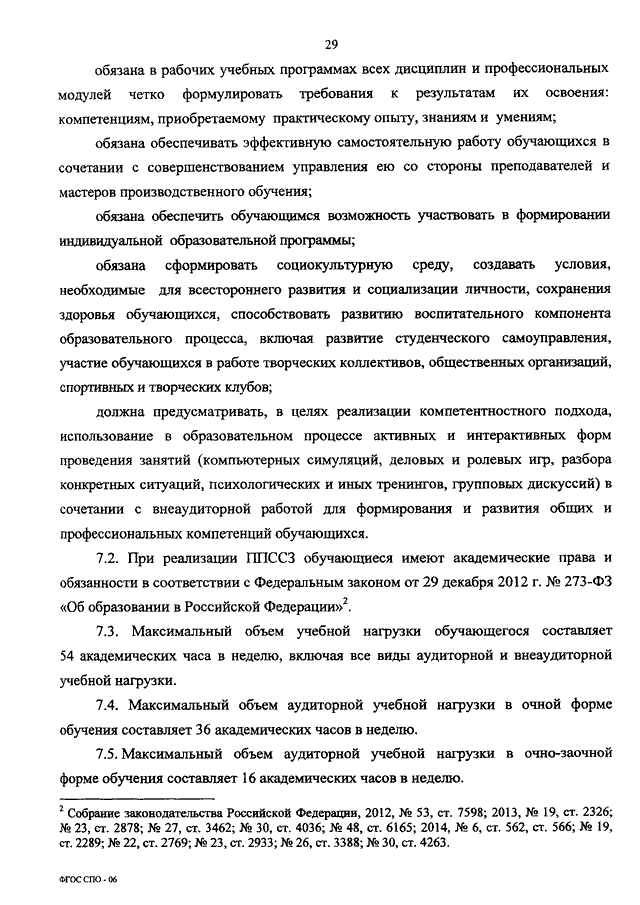 29

обязана в рабочих учебных программах всех дисциплин и профессиональных модулей четко формулировать требования к результатам их освоения: компетенциям, приобретаемому практическому опыту, знаниям и умениям;

обязана обеспечивать эффективную самостоятельную работу обучающихся в сочетании с совершенствованием управления ею со стороны преподавателей и мастеров производственного обучения;

обязана обеспечить обучающимся возможность участвовать в формировании индивидуальной образовательной программы;

обязана сформировать социокультурную среду, создавать условия, необходимые для всестороннего развития и социализации личности, сохранения здоровья обучающихся, способствовать развитию воспитательного компонента образовательного процесса, включая развитие студенческого самоуправления, участие обучающихся в работе творческих коллективов, общественных организаций, спортивных и творческих клубов;

должна предусматривать, в целях реализации компетентностного подхода, использование в образовательном процессе активных и интерактивных форм проведения занятий (компьютерных симуляций, деловых и ролевых игр, разбора конкретных ситуаций, психологических и иных тренингов, групповых дискуссий) в сочетании с внеаудиторной работой для формирования и развития общих и профессиональных компетенций обучающихся.

7.2. При реализации ППССЗ обучающиеся имеют академические права и обязанности в соответствии с Федеральным законом от 29 декабря 2012 г. № 273-ФЗ «Об образовании в Российской Федерации»$^2$.

7.3. Максимальный объем учебной нагрузки обучающегося составляет 54 академических часа в неделю, включая все виды аудиторной и внеаудиторной учебной нагрузки.

7.4. Максимальный объем аудиторной учебной нагрузки в очной форме обучения составляет 36 академических часов в неделю.

7.5. Максимальный объем аудиторной учебной нагрузки в очно-заочной форме обучения составляет 16 академических часов в неделю.

$^2$ Собрание законодательства Российской Федерации, 2012, № 53, ст. 7598; 2013, № 19, ст. 2326; № 23, ст. 2878; № 27, ст. 3462; № 30, ст. 4036; № 48, ст. 6165; 2014, № 6, ст. 562, ст. 566; № 19, ст. 2289; № 22, ст. 2769; № 23, ст. 2933; № 26, ст. 3388; № 30, ст. 4263.

ФГОС СПО - 06